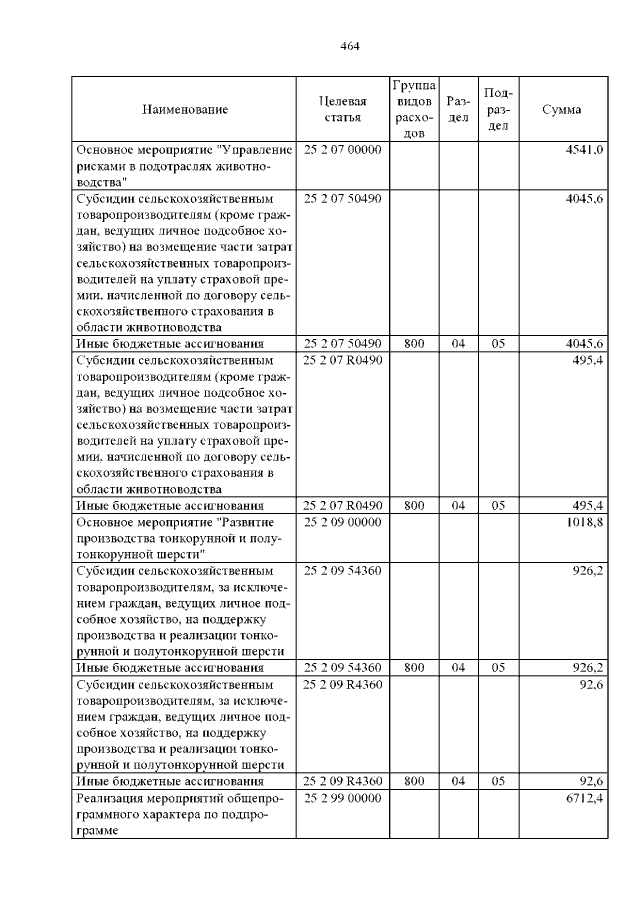 464

| Наименование | Целевая статья | Группа видов расходов | Раздел | Подраздел | Сумма |
|---|---|---|---|---|---|
| Основное мероприятие "Управление рисками в подотраслях животноводства" | 25 2 07 00000 | | | | 4541,0 |
| Субсидии сельскохозяйственным товаропроизводителям (кроме граждан, ведущих личное подсобное хозяйство) на возмещение части затрат сельскохозяйственных товаропроизводителей на уплату страховой премии, начисленной по договору сельскохозяйственного страхования в области животноводства | 25 2 07 50490 | | | | 4045,6 |
| Иные бюджетные ассигнования | 25 2 07 50490 | 800 | 04 | 05 | 4045,6 |
| Субсидии сельскохозяйственным товаропроизводителям (кроме граждан, ведущих личное подсобное хозяйство) на возмещение части затрат сельскохозяйственных товаропроизводителей на уплату страховой премии, начисленной по договору сельскохозяйственного страхования в области животноводства | 25 2 07 R0490 | | | | 495,4 |
| Иные бюджетные ассигнования | 25 2 07 R0490 | 800 | 04 | 05 | 495,4 |
| Основное мероприятие "Развитие производства тонкорунной и полутонкорунной шерсти" | 25 2 09 00000 | | | | 1018,8 |
| Субсидии сельскохозяйственным товаропроизводителям, за исключением граждан, ведущих личное подсобное хозяйство, на поддержку производства и реализации тонкорунной и полутонкорунной шерсти | 25 2 09 54360 | | | | 926,2 |
| Иные бюджетные ассигнования | 25 2 09 54360 | 800 | 04 | 05 | 926,2 |
| Субсидии сельскохозяйственным товаропроизводителям, за исключением граждан, ведущих личное подсобное хозяйство, на поддержку производства и реализации тонкорунной и полутонкорунной шерсти | 25 2 09 R4360 | | | | 92,6 |
| Иные бюджетные ассигнования | 25 2 09 R4360 | 800 | 04 | 05 | 92,6 |
| Реализация мероприятий общепрограммного характера по подпрограмме | 25 2 99 00000 | | | | 6712,4 |